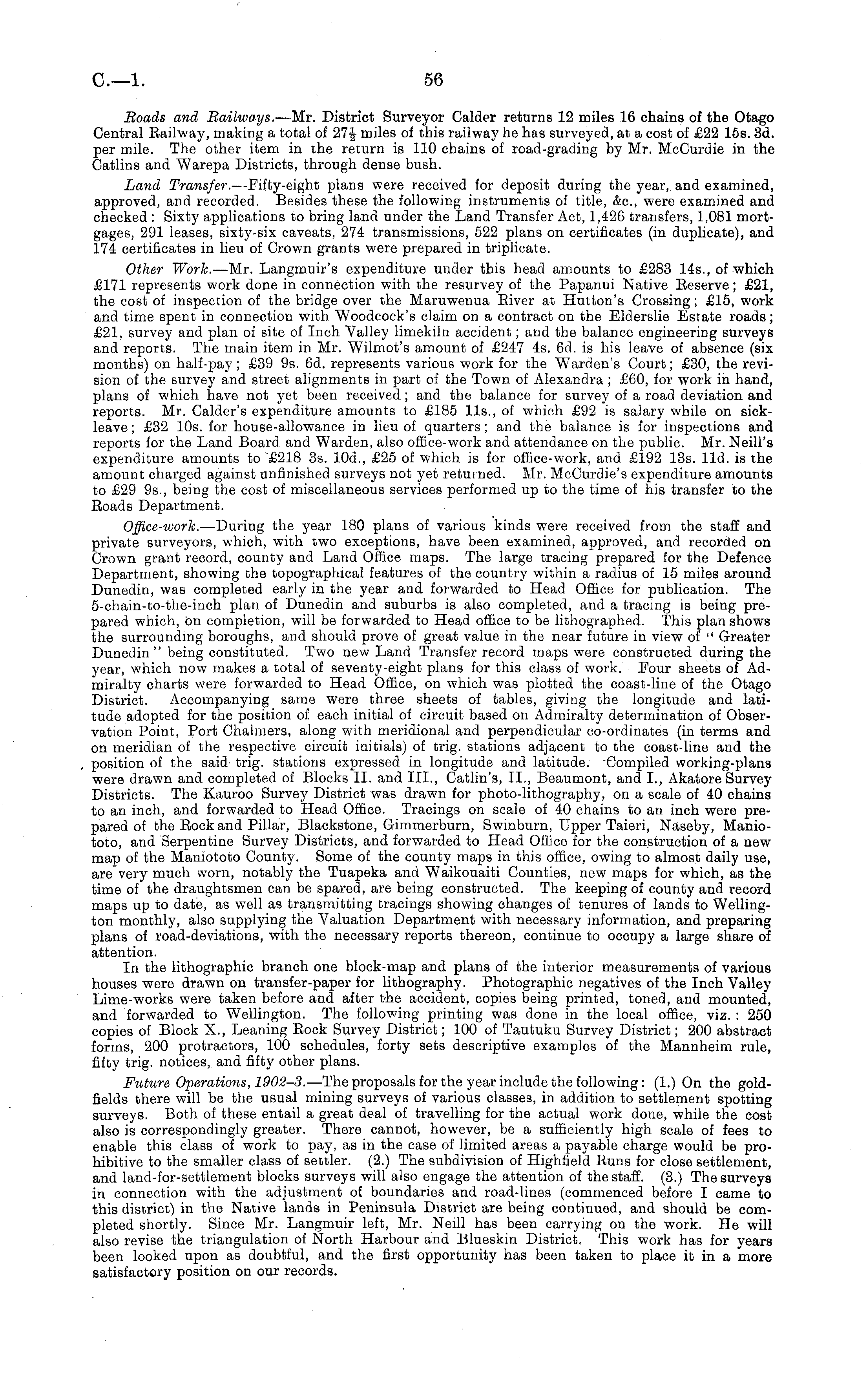 C.—1. 56

Roads and Railways.—Mr. District Surveyor Calder returns 12 miles 16 chains of the Otago Central Railway, making a total of $27\frac{1}{2}$ miles of this railway he has surveyed, at a cost of £22 15s. 3d. per mile. The other item in the return is 110 chains of road-grading by Mr. McCurdie in the Catlins and Warepa Districts, through dense bush.

Land Transfer.—Fifty-eight plans were received for deposit during the year, and examined, approved, and recorded. Besides these the following instruments of title, &c., were examined and checked: Sixty applications to bring land under the Land Transfer Act, 1,426 transfers, 1,081 mortgages, 291 leases, sixty-six caveats, 274 transmissions, 522 plans on certificates (in duplicate), and 174 certificates in lieu of Crown grants were prepared in triplicate.

Other Work.—Mr. Langmuir's expenditure under this head amounts to £283 14s., of which £171 represents work done in connection with the resurvey of the Papanui Native Reserve; £21, the cost of inspection of the bridge over the Maruwenua River at Hutton's Crossing; £15, work and time spent in connection with Woodcock's claim on a contract on the Elderslie Estate roads; £21, survey and plan of site of Inch Valley limekiln accident; and the balance engineering surveys and reports. The main item in Mr. Wilmot's amount of £247 4s. 6d. is his leave of absence (six months) on half-pay; £39 9s. 6d. represents various work for the Warden's Court; £30, the revision of the survey and street alignments in part of the Town of Alexandra; £60, for work in hand, plans of which have not yet been received; and the balance for survey of a road deviation and reports. Mr. Calder's expenditure amounts to £185 11s., of which £92 is salary while on sick-leave; £32 10s. for house-allowance in lieu of quarters; and the balance is for inspections and reports for the Land Board and Warden, also office-work and attendance on the public. Mr. Neill's expenditure amounts to £218 3s. 10d., £25 of which is for office-work, and £192 13s. 11d. is the amount charged against unfinished surveys not yet returned. Mr. McCurdie's expenditure amounts to £29 9s., being the cost of miscellaneous services performed up to the time of his transfer to the Roads Department.

Office-work.—During the year 180 plans of various kinds were received from the staff and private surveyors, which, with two exceptions, have been examined, approved, and recorded on Crown grant record, county and Land Office maps. The large tracing prepared for the Defence Department, showing the topographical features of the country within a radius of 15 miles around Dunedin, was completed early in the year and forwarded to Head Office for publication. The 5-chain-to-the-inch plan of Dunedin and suburbs is also completed, and a tracing is being prepared which, on completion, will be forwarded to Head office to be lithographed. This plan shows the surrounding boroughs, and should prove of great value in the near future in view of "Greater Dunedin" being constituted. Two new Land Transfer record maps were constructed during the year, which now makes a total of seventy-eight plans for this class of work. Four sheets of Admiralty charts were forwarded to Head Office, on which was plotted the coast-line of the Otago District. Accompanying same were three sheets of tables, giving the longitude and latitude adopted for the position of each initial of circuit based on Admiralty determination of Observation Point, Port Chalmers, along with meridional and perpendicular co-ordinates (in terms and on meridian of the respective circuit initials) of trig. stations adjacent to the coast-line and the position of the said trig. stations expressed in longitude and latitude. Compiled working-plans were drawn and completed of Blocks II. and III., Catlin's, II., Beaumont, and I., Akatore Survey Districts. The Kauroo Survey District was drawn for photo-lithography, on a scale of 40 chains to an inch, and forwarded to Head Office. Tracings on scale of 40 chains to an inch were prepared of the Rock and Pillar, Blackstone, Gimmerburn, Swinburn, Upper Taieri, Naseby, Maniototo, and Serpentine Survey Districts, and forwarded to Head Office for the construction of a new map of the Maniototo County. Some of the county maps in this office, owing to almost daily use, are very much worn, notably the Tuapeka and Waikouaiti Counties, new maps for which, as the time of the draughtsmen can be spared, are being constructed. The keeping of county and record maps up to date, as well as transmitting tracings showing changes of tenures of lands to Wellington monthly, also supplying the Valuation Department with necessary information, and preparing plans of road-deviations, with the necessary reports thereon, continue to occupy a large share of attention.

In the lithographic branch one block-map and plans of the interior measurements of various houses were drawn on transfer-paper for lithography. Photographic negatives of the Inch Valley Lime-works were taken before and after the accident, copies being printed, toned, and mounted, and forwarded to Wellington. The following printing was done in the local office, viz.: 250 copies of Block X., Leaning Rock Survey District; 100 of Tautuku Survey District; 200 abstract forms, 200 protractors, 100 schedules, forty sets descriptive examples of the Mannheim rule, fifty trig. notices, and fifty other plans.

Future Operations, 1902–3.—The proposals for the year include the following: (1.) On the goldfields there will be the usual mining surveys of various classes, in addition to settlement spotting surveys. Both of these entail a great deal of travelling for the actual work done, while the cost also is correspondingly greater. There cannot, however, be a sufficiently high scale of fees to enable this class of work to pay, as in the case of limited areas a payable charge would be prohibitive to the smaller class of settler. (2.) The subdivision of Highfield Runs for close settlement, and land-for-settlement blocks surveys will also engage the attention of the staff. (3.) The surveys in connection with the adjustment of boundaries and road-lines (commenced before I came to this district) in the Native lands in Peninsula District are being continued, and should be completed shortly. Since Mr. Langmuir left, Mr. Neill has been carrying on the work. He will also revise the triangulation of North Harbour and Blueskin District. This work has for years been looked upon as doubtful, and the first opportunity has been taken to place it in a more satisfactory position on our records.